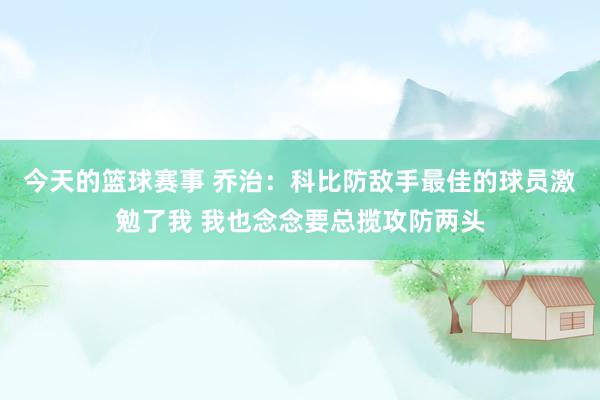 今天的篮球赛事 乔治：科比防敌手最佳的球员激勉了我 我也念念要总揽攻防两头